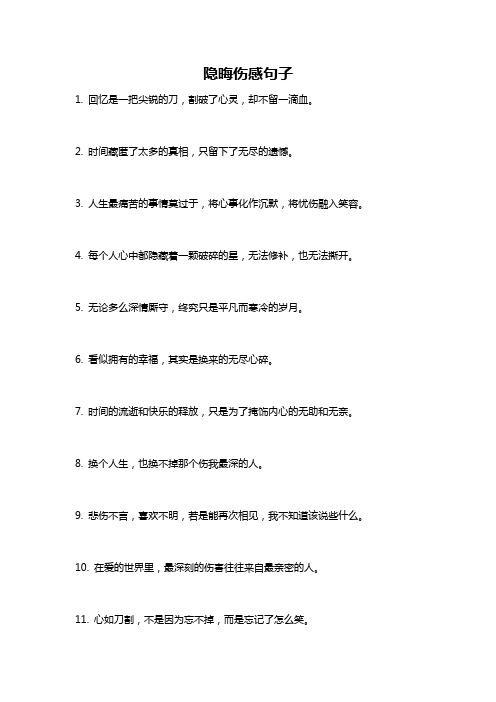 隐晦伤感句子

1. 回忆是一把尖锐的刀，割破了心灵，却不留一滴血。

2. 时间藏匿了太多的真相，只留下了无尽的遗憾。

3. 人生最痛苦的事情莫过于，将心事化作沉默，将忧伤融入笑容。

4. 每个人心中都隐藏着一颗破碎的星，无法修补，也无法撕开。

5. 无论多么深情厮守，终究只是平凡而寒冷的岁月。

6. 看似拥有的幸福，其实是换来的无尽心碎。

7. 时间的流逝和快乐的释放，只是为了掩饰内心的无助和无奈。

8. 换个人生，也换不掉那个伤我最深的人。

9. 悲伤不言，喜欢不明，若是能再次相见，我不知道该说些什么。

10. 在爱的世界里，最深刻的伤害往往来自最亲密的人。

11. 心如刀割，不是因为忘不掉，而是忘记了怎么笑。